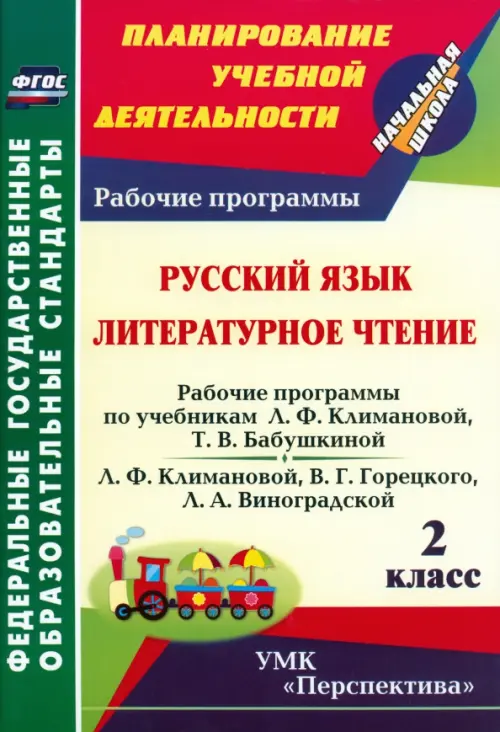 ФГОС

ФЕДЕРАЛЬНЫЕ ГОСУДАРСТВЕННЫЕ ОБРАЗОВАТЕЛЬНЫЕ СТАНДАРТЫ

ПЛАНИРОВАНИЕ УЧЕБНОЙ ДЕЯТЕЛЬНОСТИ

НАЧАЛЬНАЯ ШКОЛА

Рабочие программы

РУССКИЙ ЯЗЫК
ЛИТЕРАТУРНОЕ ЧТЕНИЕ

Рабочие программы по учебникам Л. Ф. Климановой, Т. В. Бабушкиной

Л. Ф. Климановой, В. Г. Горецкого, Л. А. Виноградской

2 класс

УМК «Перспектива»